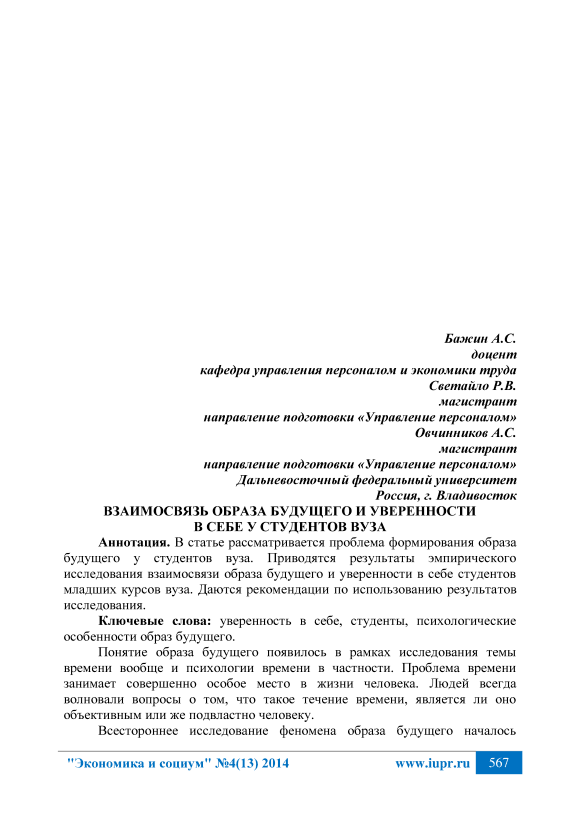 Бажин А.С.
доцент
кафедра управления персоналом и экономики труда
Светайло Р.В.
магистрант
направление подготовки «Управление персоналом»
Овчинников А.С.
магистрант
направление подготовки «Управление персоналом»
Дальневосточный федеральный университет
Россия, г. Владивосток

ВЗАИМОСВЯЗЬ ОБРАЗА БУДУЩЕГО И УВЕРЕННОСТИ В СЕБЕ У СТУДЕНТОВ ВУЗА

Аннотация. В статье рассматривается проблема формирования образа будущего у студентов вуза. Приводятся результаты эмпирического исследования взаимосвязи образа будущего и уверенности в себе студентов младших курсов вуза. Даются рекомендации по использованию результатов исследования.

Ключевые слова: уверенность в себе, студенты, психологические особенности образ будущего.

Понятие образа будущего появилось в рамках исследования темы времени вообще и психологии времени в частности. Проблема времени занимает совершенно особое место в жизни человека. Людей всегда волновали вопросы о том, что такое течение времени, является ли оно объективным или же подвластно человеку.

Всестороннее исследование феномена образа будущего началось

"Экономика и социум" №4(13) 2014 www.iupr.ru 567